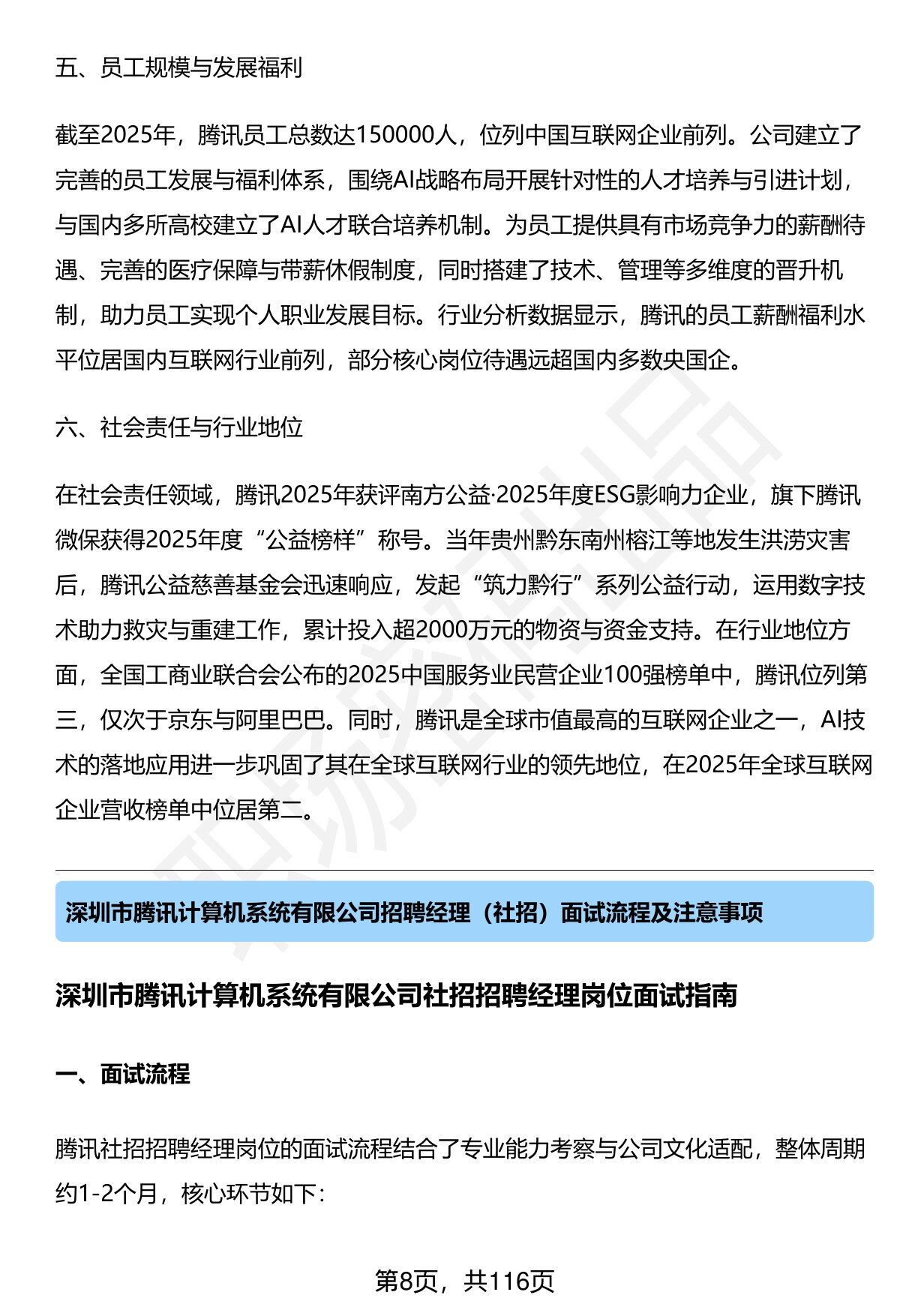 五、员工规模与发展福利

截至2025年，腾讯员工总数达150000人，位列中国互联网企业前列。公司建立了完善的员工发展与福利体系，围绕AI战略布局开展针对性的人才培养与引进计划，与国内多所高校建立了AI人才联合培养机制。为员工提供具有市场竞争力的薪酬待遇、完善的医疗保障与带薪休假制度，同时搭建了技术、管理等多维度的晋升机制，助力员工实现个人职业发展目标。行业分析数据显示，腾讯的员工薪酬福利水平位居国内互联网行业前列，部分核心岗位待遇远超国内多数央国企。

六、社会责任与行业地位

在社会责任领域，腾讯2025年获评南方公益·2025年度ESG影响力企业，旗下腾讯微保获得2025年度“公益榜样”称号。当年贵州黔东南州榕江等地发生洪涝灾害后，腾讯公益慈善基金会迅速响应，发起“筑力黔行”系列公益行动，运用数字技术助力救灾与重建工作，累计投入超2000万元的物资与资金支持。在行业地位方面，全国工商业联合会公布的2025中国服务业民营企业100强榜单中，腾讯位列第三，仅次于京东与阿里巴巴。同时，腾讯是全球市值最高的互联网企业之一，AI技术的落地应用进一步巩固了其在全球互联网行业的领先地位，在2025年全球互联网企业营收榜单中位居第二。

深圳市腾讯计算机系统有限公司招聘经理（社招）面试流程及注意事项

深圳市腾讯计算机系统有限公司社招招聘经理岗位面试指南

一、面试流程

腾讯社招招聘经理岗位的面试流程结合了专业能力考察与公司文化适配，整体周期约1-2个月，核心环节如下：

第8页，共116页